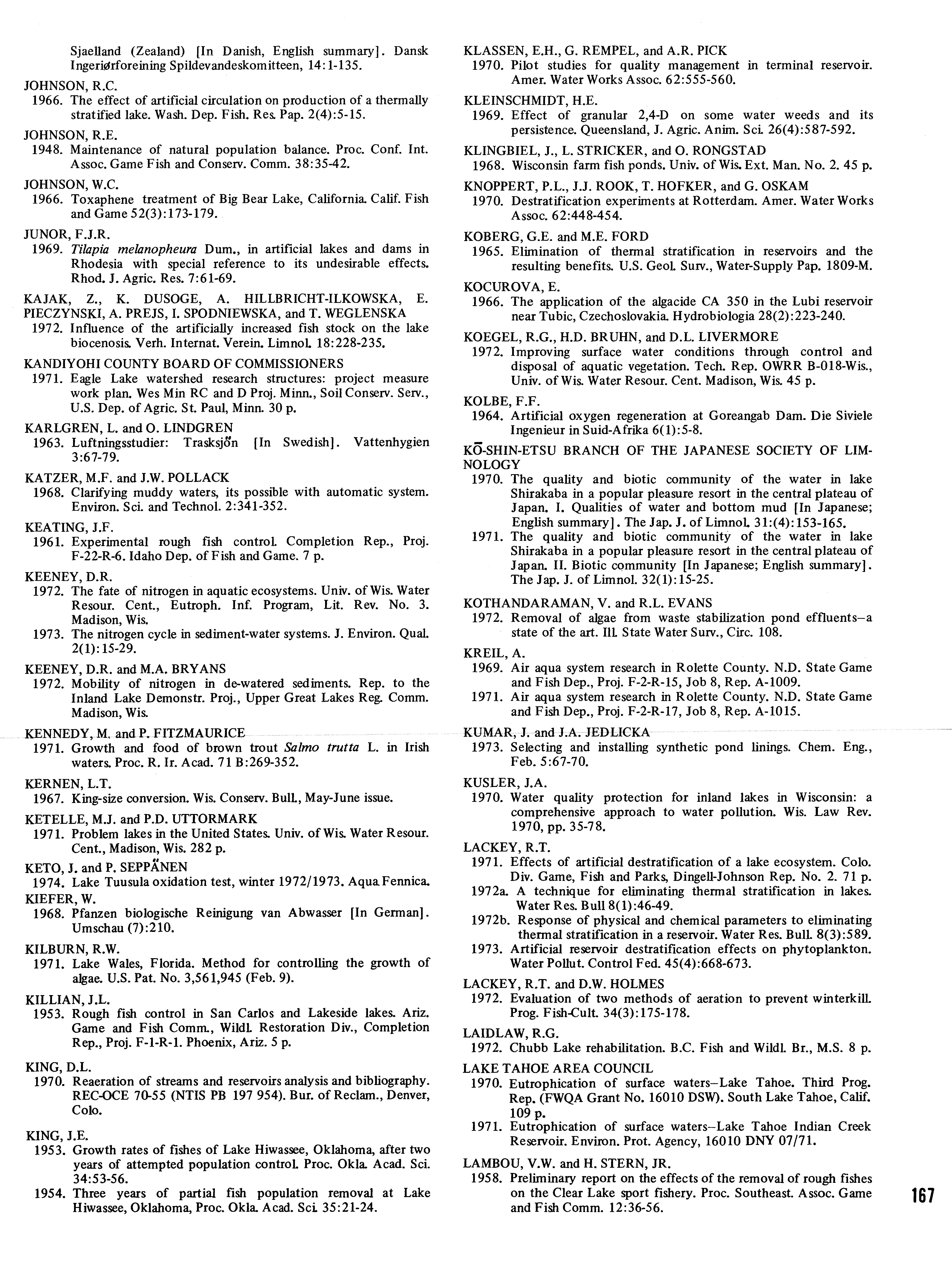 Sjaelland (Zealand) [In Danish, English summary]. Dansk Ingeriørforeining Spildevandeskomitteen, 14:1-135.

JOHNSON, R.C.
1966. The effect of artificial circulation on production of a thermally stratified lake. Wash. Dep. Fish. Res. Pap. 2(4):5-15.

JOHNSON, R.E.
1948. Maintenance of natural population balance. Proc. Conf. Int. Assoc. Game Fish and Conserv. Comm. 38:35-42.

JOHNSON, W.C.
1966. Toxaphene treatment of Big Bear Lake, California. Calif. Fish and Game 52(3):173-179.

JUNOR, F.J.R.
1969. Tilapia melanopheura Dum., in artificial lakes and dams in Rhodesia with special reference to its undesirable effects. Rhod. J. Agric. Res. 7:61-69.

KAJAK, Z., K. DUSOGE, A. HILLBRICHT-ILKOWSKA, E. PIECZYNSKI, A. PREJS, I. SPODNIEWSKA, and T. WEGLENSKA
1972. Influence of the artificially increased fish stock on the lake biocenosis. Verh. Internat. Verein. Limnol. 18:228-235.

KANDIYOHI COUNTY BOARD OF COMMISSIONERS
1971. Eagle Lake watershed research structures: project measure work plan. Wes Min RC and D Proj. Minn., Soil Conserv. Serv., U.S. Dep. of Agric. St. Paul, Minn. 30 p.

KARLGREN, L. and O. LINDGREN
1963. Luftningsstudier: Trasksjön [In Swedish]. Vattenhygien 3:67-79.

KATZER, M.F. and J.W. POLLACK
1968. Clarifying muddy waters, its possible with automatic system. Environ. Sci. and Technol. 2:341-352.

KEATING, J.F.
1961. Experimental rough fish control. Completion Rep., Proj. F-22-R-6. Idaho Dep. of Fish and Game. 7 p.

KEENEY, D.R.
1972. The fate of nitrogen in aquatic ecosystems. Univ. of Wis. Water Resour. Cent., Eutroph. Inf. Program, Lit. Rev. No. 3. Madison, Wis.
1973. The nitrogen cycle in sediment-water systems. J. Environ. Qual. 2(1):15-29.

KEENEY, D.R. and M.A. BRYANS
1972. Mobility of nitrogen in de-watered sediments. Rep. to the Inland Lake Demonstr. Proj., Upper Great Lakes Reg. Comm. Madison, Wis.

KENNEDY, M. and P. FITZMAURICE
1971. Growth and food of brown trout Salmo trutta L. in Irish waters. Proc. R. Ir. Acad. 71 B:269-352.

KERNEN, L.T.
1967. King-size conversion. Wis. Conserv. Bull., May-June issue.

KETELLE, M.J. and P.D. UTTORMARK
1971. Problem lakes in the United States. Univ. of Wis. Water Resour. Cent., Madison, Wis. 282 p.

KETO, J. and P. SEPPÄNEN
1974. Lake Tuusula oxidation test, winter 1972/1973. Aqua Fennica.

KIEFER, W.
1968. Pfanzen biologische Reinigung van Abwasser [In German]. Umschau (7):210.

KILBURN, R.W.
1971. Lake Wales, Florida. Method for controlling the growth of algae. U.S. Pat. No. 3,561,945 (Feb. 9).

KILLIAN, J.L.
1953. Rough fish control in San Carlos and Lakeside lakes. Ariz. Game and Fish Comm., Wildl. Restoration Div., Completion Rep., Proj. F-1-R-1. Phoenix, Ariz. 5 p.

KING, D.L.
1970. Reaeration of streams and reservoirs analysis and bibliography. REC-OCE 70-55 (NTIS PB 197 954). Bur. of Reclam., Denver, Colo.

KING, J.E.
1953. Growth rates of fishes of Lake Hiwassee, Oklahoma, after two years of attempted population control. Proc. Okla. Acad. Sci. 34:53-56.
1954. Three years of partial fish population removal at Lake Hiwassee, Oklahoma, Proc. Okla. Acad. Sci. 35:21-24.

KLASSEN, E.H., G. REMPEL, and A.R. PICK
1970. Pilot studies for quality management in terminal reservoir. Amer. Water Works Assoc. 62:555-560.

KLEINSCHMIDT, H.E.
1969. Effect of granular 2,4-D on some water weeds and its persistence. Queensland, J. Agric. Anim. Sci. 26(4):587-592.

KLINGBIEL, J., L. STRICKER, and O. RONGSTAD
1968. Wisconsin farm fish ponds. Univ. of Wis. Ext. Man. No. 2. 45 p.

KNOPPERT, P.L., J.J. ROOK, T. HOFKER, and G. OSKAM
1970. Destratification experiments at Rotterdam. Amer. Water Works Assoc. 62:448-454.

KOBERG, G.E. and M.E. FORD
1965. Elimination of thermal stratification in reservoirs and the resulting benefits. U.S. Geol. Surv., Water-Supply Pap. 1809-M.

KOCUROVA, E.
1966. The application of the algacide CA 350 in the Lubi reservoir near Tubic, Czechoslovakia. Hydrobiologia 28(2):223-240.

KOEGEL, R.G., H.D. BRUHN, and D.L. LIVERMORE
1972. Improving surface water conditions through control and disposal of aquatic vegetation. Tech. Rep. OWRR B-018-Wis., Univ. of Wis. Water Resour. Cent. Madison, Wis. 45 p.

KOLBE, F.F.
1964. Artificial oxygen regeneration at Goreangab Dam. Die Siviele Ingenieur in Suid-Afrika 6(1):5-8.

KŌ-SHIN-ETSU BRANCH OF THE JAPANESE SOCIETY OF LIMNOLOGY
1970. The quality and biotic community of the water in lake Shirakaba in a popular pleasure resort in the central plateau of Japan. I. Qualities of water and bottom mud [In Japanese; English summary]. The Jap. J. of Limnol. 31:(4):153-165.
1971. The quality and biotic community of the water in lake Shirakaba in a popular pleasure resort in the central plateau of Japan. II. Biotic community [In Japanese; English summary]. The Jap. J. of Limnol. 32(1):15-25.

KOTHANDARAMAN, V. and R.L. EVANS
1972. Removal of algae from waste stabilization pond effluents–a state of the art. Ill. State Water Surv., Circ. 108.

KREIL, A.
1969. Air aqua system research in Rolette County. N.D. State Game and Fish Dep., Proj. F-2-R-15, Job 8, Rep. A-1009.
1971. Air aqua system research in Rolette County. N.D. State Game and Fish Dep., Proj. F-2-R-17, Job 8, Rep. A-1015.

KUMAR, J. and J.A. JEDLICKA
1973. Selecting and installing synthetic pond linings. Chem. Eng., Feb. 5:67-70.

KUSLER, J.A.
1970. Water quality protection for inland lakes in Wisconsin: a comprehensive approach to water pollution. Wis. Law Rev. 1970, pp. 35-78.

LACKEY, R.T.
1971. Effects of artificial destratification of a lake ecosystem. Colo. Div. Game, Fish and Parks, Dingell-Johnson Rep. No. 2. 71 p.
1972a. A technique for eliminating thermal stratification in lakes. Water Res. Bull 8(1):46-49.
1972b. Response of physical and chemical parameters to eliminating thermal stratification in a reservoir. Water Res. Bull. 8(3):589.
1973. Artificial reservoir destratification effects on phytoplankton. Water Pollut. Control Fed. 45(4):668-673.

LACKEY, R.T. and D.W. HOLMES
1972. Evaluation of two methods of aeration to prevent winterkill. Prog. Fish-Cult. 34(3):175-178.

LAIDLAW, R.G.
1972. Chubb Lake rehabilitation. B.C. Fish and Wildl. Br., M.S. 8 p.

LAKE TAHOE AREA COUNCIL
1970. Eutrophication of surface waters–Lake Tahoe. Third Prog. Rep. (FWQA Grant No. 16010 DSW). South Lake Tahoe, Calif. 109 p.
1971. Eutrophication of surface waters–Lake Tahoe Indian Creek Reservoir. Environ. Prot. Agency, 16010 DNY 07/71.

LAMBOU, V.W. and H. STERN, JR.
1958. Preliminary report on the effects of the removal of rough fishes on the Clear Lake sport fishery. Proc. Southeast. Assoc. Game and Fish Comm. 12:36-56.

167